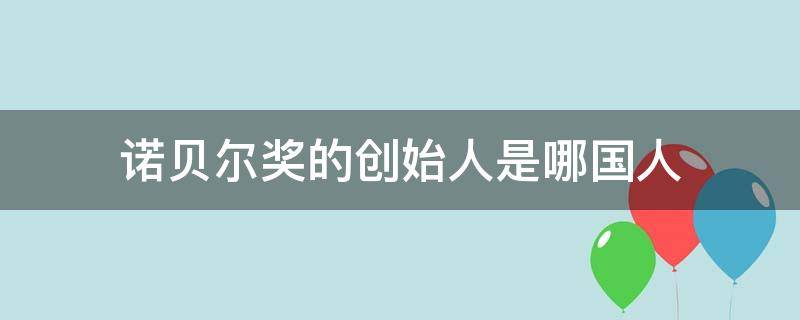 诺贝尔奖的创始人是哪国人